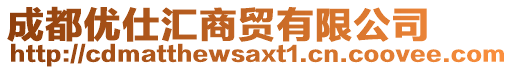 成都优仕汇商贸有限公司
http://cdmatthewsaxt1.cn.coovee.com